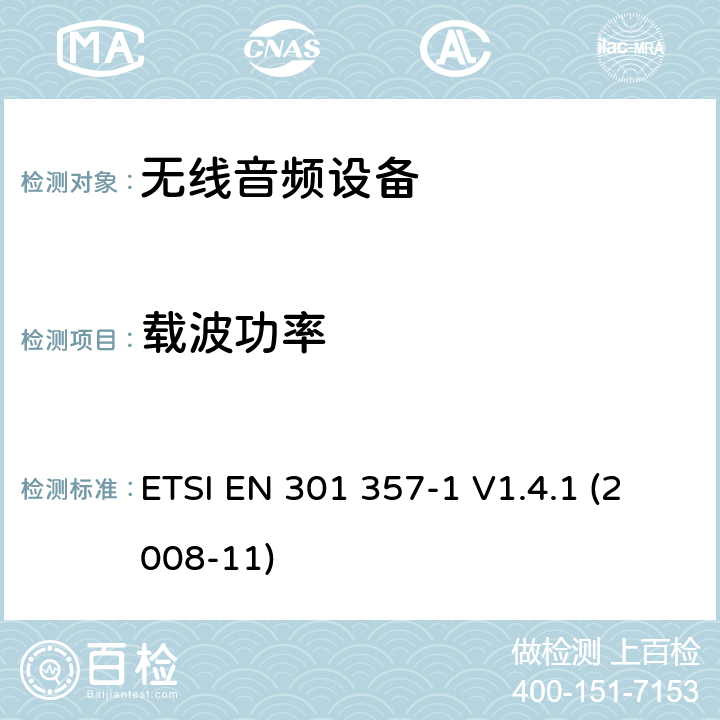 MA CNAS ilac-MRA

检测对象： 无线音频设备

检测项目： 载波功率

检测标准： ETSI EN 301 357-1 V1.4.1 (2008-11)

百检
Baijiantest.com

做检测 上百检
400-151-7153